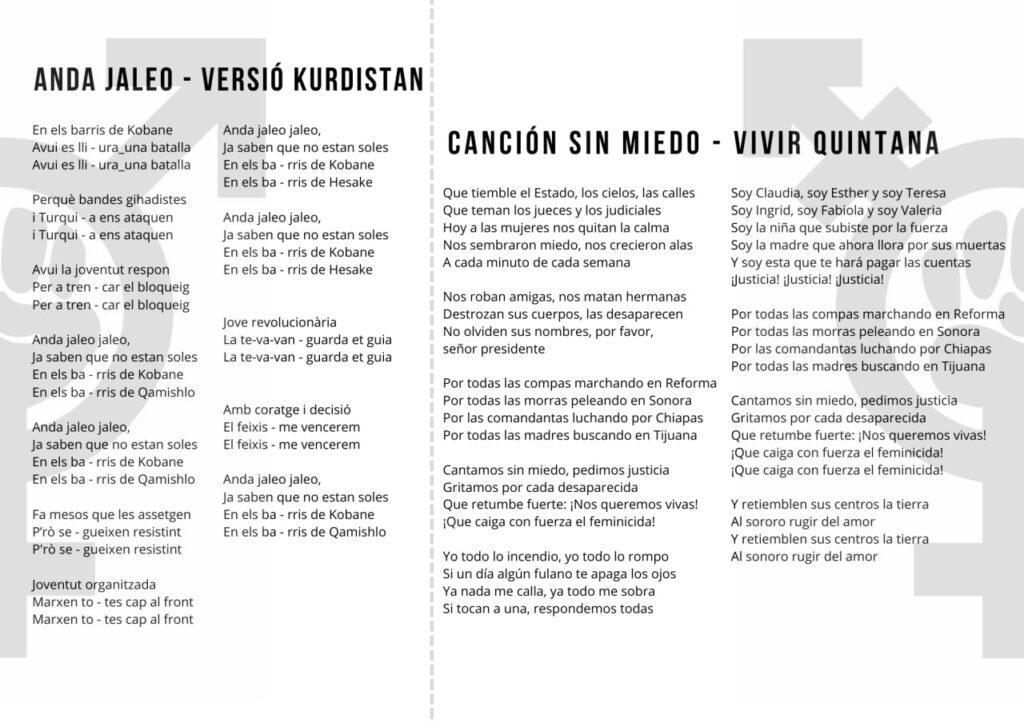 ANDA JALEO - VERSIÓ KURDISTAN

En els barris de Kobane
Avui es lli - ura_una batalla
Avui es lli - ura_una batalla

Perquè bandes gihadistes
i Turqui - a ens ataquen
i Turqui - a ens ataquen

Avui la joventut respon
Per a tren - car el bloqueig
Per a tren - car el bloqueig

Anda jaleo jaleo,
Ja saben que no estan soles
En els ba - rris de Kobane
En els ba - rris de Qamishlo

Anda jaleo jaleo,
Ja saben que no estan soles
En els ba - rris de Kobane
En els ba - rris de Qamishlo

Fa mesos que les assetgen
P'rò se - gueixen resistint
P'rò se - gueixen resistint

Joventut organitzada
Marxen to - tes cap al front
Marxen to - tes cap al front

Anda jaleo jaleo,
Ja saben que no estan soles
En els ba - rris de Kobane
En els ba - rris de Hesake

Anda jaleo jaleo,
Ja saben que no estan soles
En els ba - rris de Kobane
En els ba - rris de Hesake

Jove revolucionària
La te-va-van - guarda et guia
La te-va-van - guarda et guia

Amb coratge i decisió
El feixis - me vencerem
El feixis - me vencerem

Anda jaleo jaleo,
Ja saben que no estan soles
En els ba - rris de Kobane
En els ba - rris de Qamishlo

CANCIÓN SIN MIEDO - VIVIR QUINTANA

Que tiemble el Estado, los cielos, las calles
Que teman los jueces y los judiciales
Hoy a las mujeres nos quitan la calma
Nos sembraron miedo, nos crecieron alas
A cada minuto de cada semana

Nos roban amigas, nos matan hermanas
Destrozan sus cuerpos, las desaparecen
No olviden sus nombres, por favor,
señor presidente

Por todas las compas marchando en Reforma
Por todas las morras peleando en Sonora
Por las comandantas luchando por Chiapas
Por todas las madres buscando en Tijuana

Cantamos sin miedo, pedimos justicia
Gritamos por cada desaparecida
Que retumbe fuerte: ¡Nos queremos vivas!
¡Que caiga con fuerza el feminicida!

Yo todo lo incendio, yo todo lo rompo
Si un día algún fulano te apaga los ojos
Ya nada me calla, ya todo me sobra
Si tocan a una, respondemos todas

Soy Claudia, soy Esther y soy Teresa
Soy Ingrid, soy Fabiola y soy Valeria
Soy la niña que subiste por la fuerza
Soy la madre que ahora llora por sus muertas
Y soy esta que te hará pagar las cuentas
¡Justicia! ¡Justicia! ¡Justicia!

Por todas las compas marchando en Reforma
Por todas las morras peleando en Sonora
Por las comandantas luchando por Chiapas
Por todas las madres buscando en Tijuana

Cantamos sin miedo, pedimos justicia
Gritamos por cada desaparecida
Que retumbe fuerte: ¡Nos queremos vivas!
¡Que caiga con fuerza el feminicida!
¡Que caiga con fuerza el feminicida!

Y retiemblen sus centros la tierra
Al sororo rugir del amor
Y retiemblen sus centros la tierra
Al sonoro rugir del amor